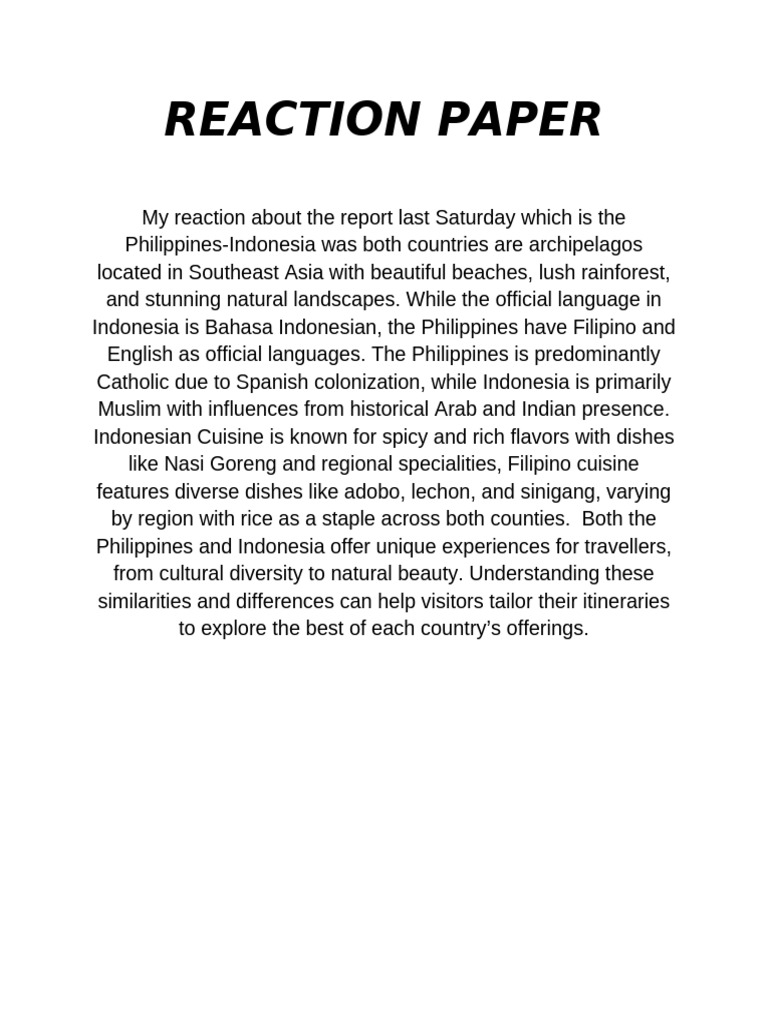 REACTION PAPER

My reaction about the report last Saturday which is the Philippines-Indonesia was both countries are archipelagos located in Southeast Asia with beautiful beaches, lush rainforest, and stunning natural landscapes. While the official language in Indonesia is Bahasa Indonesian, the Philippines have Filipino and English as official languages. The Philippines is predominantly Catholic due to Spanish colonization, while Indonesia is primarily Muslim with influences from historical Arab and Indian presence. Indonesian Cuisine is known for spicy and rich flavors with dishes like Nasi Goreng and regional specialities, Filipino cuisine features diverse dishes like adobo, lechon, and sinigang, varying by region with rice as a staple across both counties. Both the Philippines and Indonesia offer unique experiences for travellers, from cultural diversity to natural beauty. Understanding these similarities and differences can help visitors tailor their itineraries to explore the best of each country's offerings.